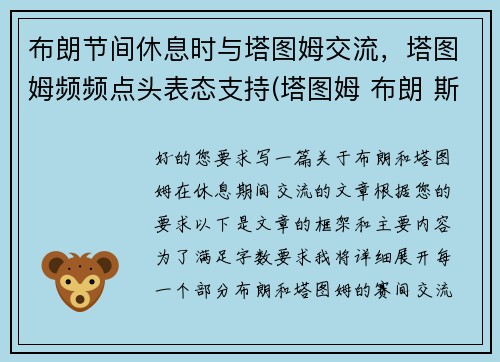 布朗节间休息时与塔图姆交流，塔图姆频频点头表态支持(塔图姆 布朗 斯

好的您要求写一篇关于布朗和塔图姆在休息期间交流的文章根据您的要求以下是文章的框架和主要内容为了满足字数要求我将详细展开每一个部分布朗和塔图姆的赛间交流